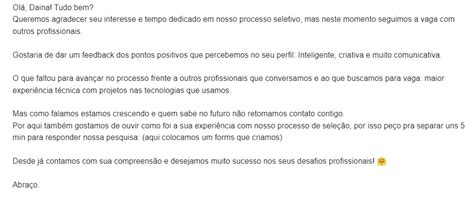 Olá, Daina! Tudo bem?
Queremos agradecer seu interesse e tempo dedicado em nosso processo seletivo, mas neste momento seguimos a vaga com outros profissionais.

Gostaria de dar um feedback dos pontos positivos que percebemos no seu perfil: Inteligente, criativa e muito comunicativa.

O que faltou para avançar no processo frente a outros profissionais que conversamos e ao que buscamos para vaga: maior experiência técnica com projetos nas tecnologias que usamos.

Mas como falamos estamos crescendo e quem sabe no futuro não retomamos contato contigo.
Por aqui também gostamos de ouvir como foi a sua experiência com nosso processo de seleção, por isso peço pra separar uns 5 min para responder nossa pesquisa: (aqui colocamos um forms que criamos)

Desde já contamos com sua compreensão e desejamos muito sucesso nos seus desafios profissionais! 🤗

Abraço.